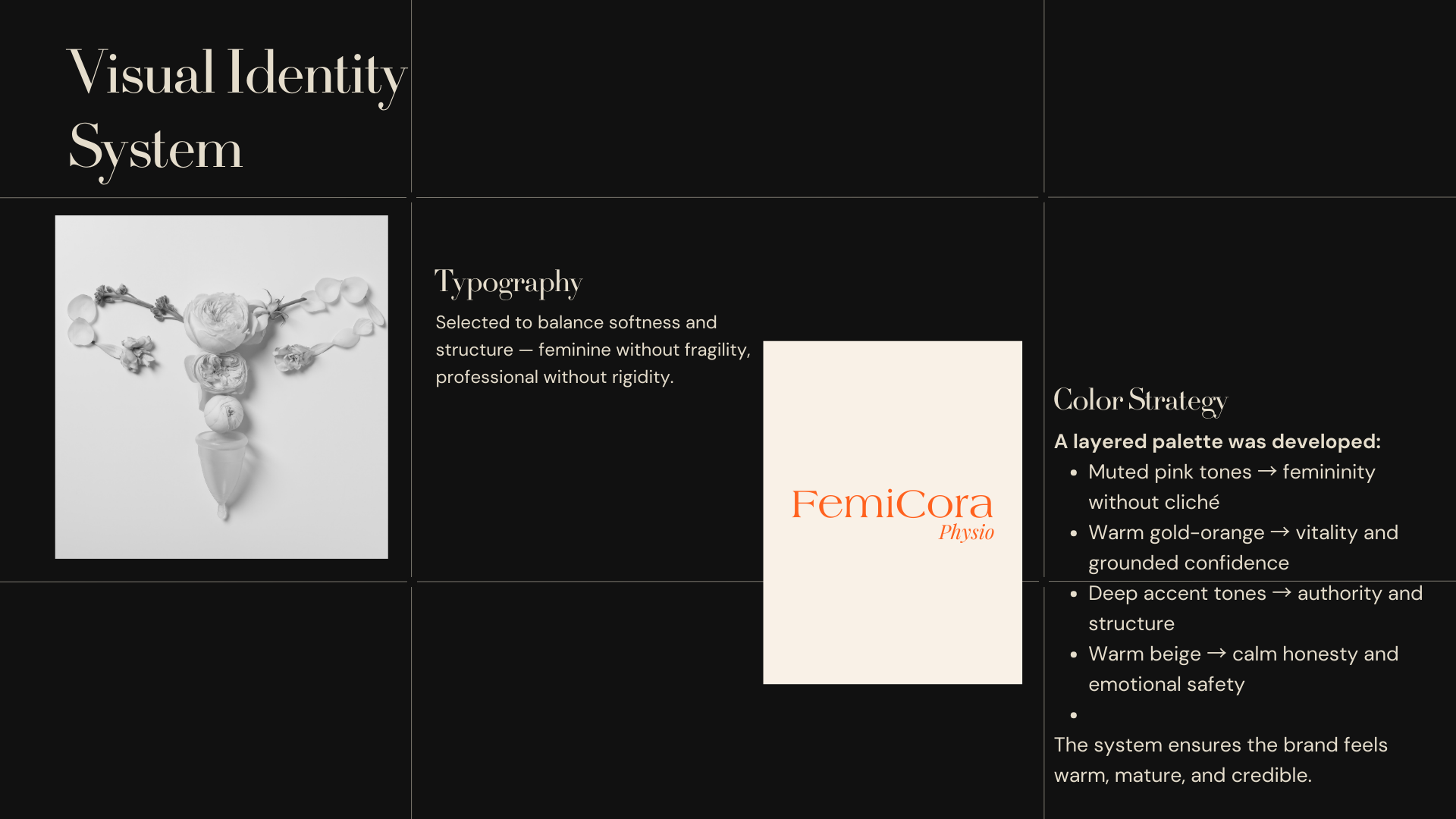 Visual Identity System

Typography

Selected to balance softness and structure — feminine without fragility, professional without rigidity.

FemiCora
Physio

Color Strategy

A layered palette was developed:

• Muted pink tones → femininity without cliché
• Warm gold-orange → vitality and grounded confidence
• Deep accent tones → authority and structure
• Warm beige → calm honesty and emotional safety
•

The system ensures the brand feels warm, mature, and credible.